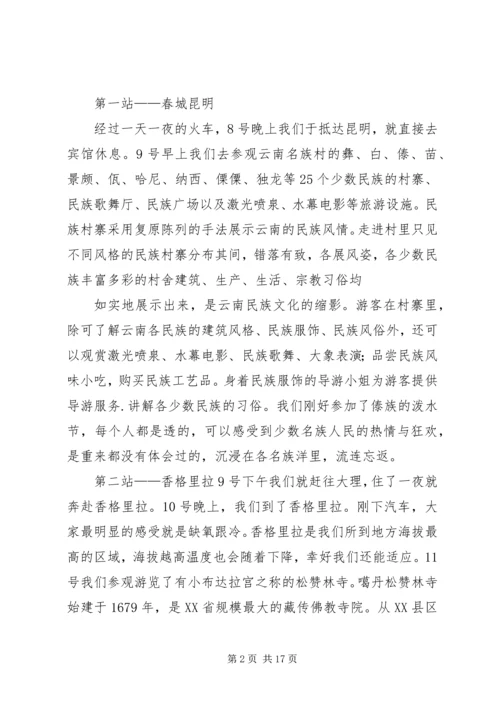 第一站——春城昆明

经过一天一夜的火车，8号晚上我们于抵达昆明，就直接去宾馆休息。9号早上我们去参观云南名族村的彝、白、傣、苗、景颇、佤、哈尼、纳西、傈僳、独龙等25个少数民族的村寨、民族歌舞厅、民族广场以及激光喷泉、水幕电影等旅游设施。民族村寨采用复原陈列的手法展示云南的民族风情。走进村里只见不同风格的民族村寨分布其间，错落有致，各展风姿，各少数民族丰富多彩的村舍建筑、生产、生活、宗教习俗均

如实地展示出来，是云南民族文化的缩影。游客在村寨里，除可了解云南各民族的建筑风格、民族服饰、民族风俗外，还可以观赏激光喷泉、水幕电影、民族歌舞、大象表演；品尝民族风味小吃，购买民族工艺品。身着民族服饰的导游小姐为游客提供导游服务.讲解各少数民族的习俗。我们刚好参加了傣族的泼水节，每个人都是透的，可以感受到少数名族人民的热情与狂欢，是重来都没有体会过的，沉浸在各名族洋里，流连忘返。

第二站——香格里拉9号下午我们就赶往大理，住了一夜就奔赴香格里拉。10号晚上，我们到了香格里拉。刚下汽车，大家最明显的感受就是缺氧跟冷。香格里拉是我们所到地方海拔最高的区域，海拔越高温度也会随着下降，幸好我们还能适应。11号我们参观游览了有小布达拉宫之称的松赞林寺。噶丹松赞林寺始建于1679年，是XX省规模最大的藏传佛教寺院。从XX县区

第2页 共17页